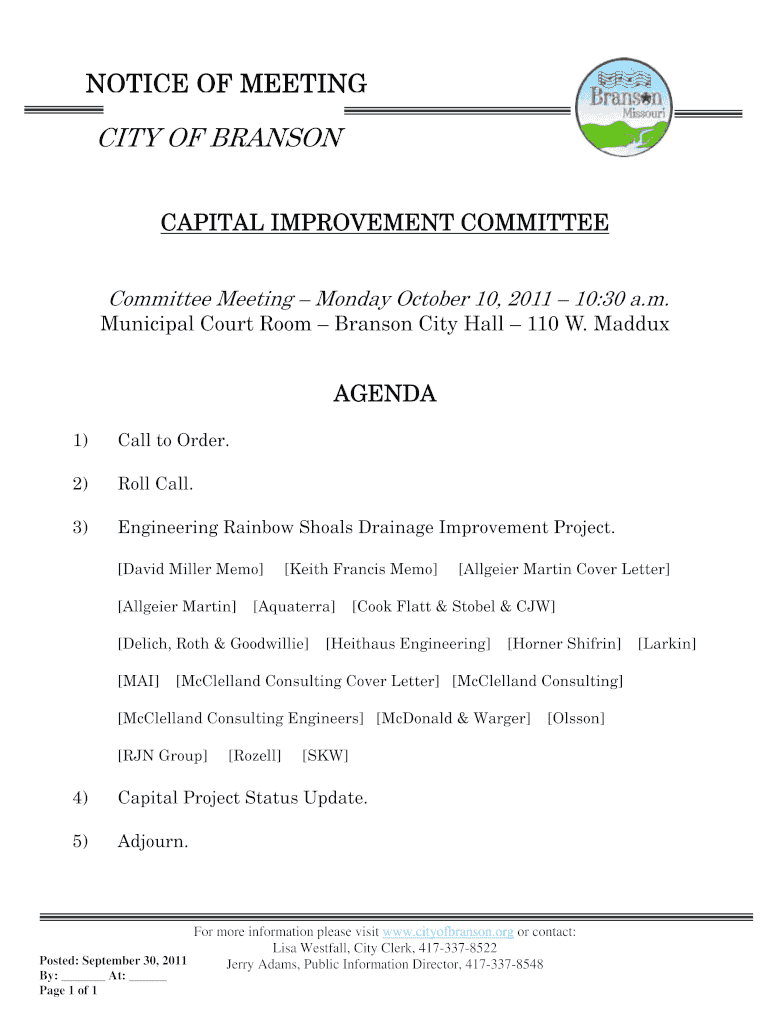 NOTICE OF MEETING

CITY OF BRANSON

Branson Missouri

CAPITAL IMPROVEMENT COMMITTEE

Committee Meeting – Monday October 10, 2011 – 10:30 a.m.
Municipal Court Room – Branson City Hall – 110 W. Maddux

AGENDA

1) Call to Order.

2) Roll Call.

3) Engineering Rainbow Shoals Drainage Improvement Project.

[David Miller Memo] [Keith Francis Memo] [Allgeier Martin Cover Letter]

[Allgeier Martin] [Aquaterra] [Cook Flatt & Stobel & CJW]

[Delich, Roth & Goodwillie] [Heithaus Engineering] [Horner Shifrin] [Larkin]

[MAI] [McClelland Consulting Cover Letter] [McClelland Consulting]

[McClelland Consulting Engineers] [McDonald & Warger] [Olsson]

[RJN Group] [Rozell] [SKW]

4) Capital Project Status Update.

5) Adjourn.

For more information please visit www.cityofbranson.org or contact:
Lisa Westfall, City Clerk, 417-337-8522
Jerry Adams, Public Information Director, 417-337-8548

Posted: September 30, 2011
By: _______ At: ______
Page 1 of 1